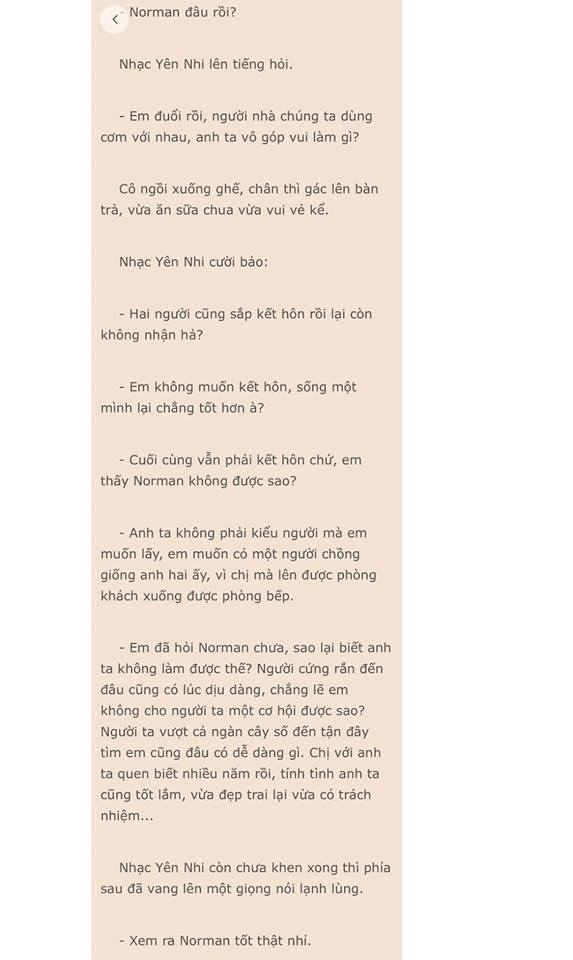 - Norman đâu rồi?

Nhạc Yên Nhi lên tiếng hỏi.

- Em đuổi rồi, người nhà chúng ta dùng cơm với nhau, anh ta vô góp vui làm gì?

Cô ngồi xuống ghế, chân thì gác lên bàn trà, vừa ăn sữa chua vừa vui vẻ kể.

Nhạc Yên Nhi cười bảo:

- Hai người cũng sắp kết hôn rồi lại còn không nhận hả?

- Em không muốn kết hôn, sống một mình lại chẳng tốt hơn à?

- Cuối cùng vẫn phải kết hôn chứ, em thấy Norman không được sao?

- Anh ta không phải kiểu người mà em muốn lấy, em muốn có một người chồng giống anh hai ấy, vì chị mà lên được phòng khách xuống được phòng bếp.

- Em đã hỏi Norman chưa, sao lại biết anh ta không làm được thế? Người cứng rắn đến đâu cũng có lúc dịu dàng, chẳng lẽ em không cho người ta một cơ hội được sao? Người ta vượt cả ngàn cây số đến tận đây tìm em cũng đâu có dễ dàng gì. Chị với anh ta quen biết nhiều năm rồi, tính tình anh ta cũng tốt lắm, vừa đẹp trai lại vừa có trách nhiệm...

Nhạc Yên Nhi còn chưa khen xong thì phía sau đã vang lên một giọng nói lạnh lùng.

- Xem ra Norman tốt thật nhỉ.